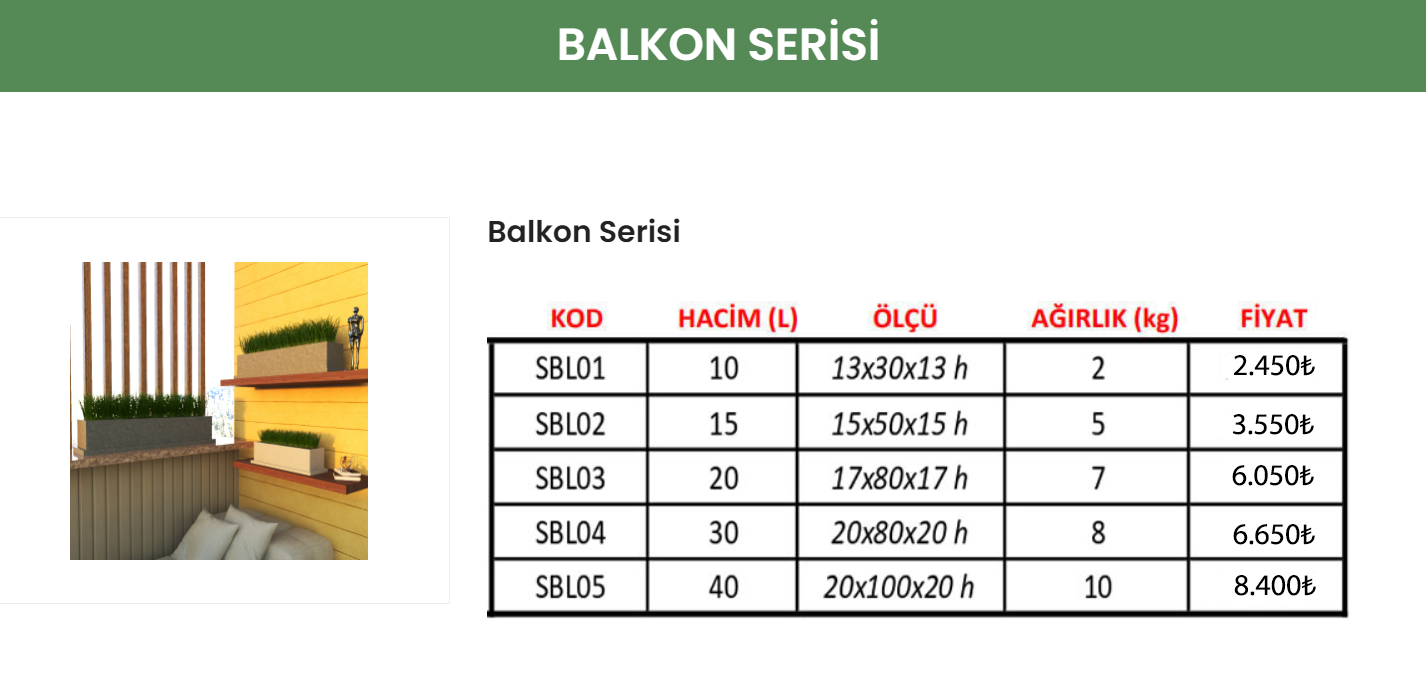 BALKON SERİSİ

Balkon Serisi

| KOD | HACİM (L) | ÖLÇÜ | AĞIRLIK (kg) | FİYAT |
|---|---|---|---|---|
| SBL01 | 10 | 13x30x13 h | 2 | 2.450₺ |
| SBL02 | 15 | 15x50x15 h | 5 | 3.550₺ |
| SBL03 | 20 | 17x80x17 h | 7 | 6.050₺ |
| SBL04 | 30 | 20x80x20 h | 8 | 6.650₺ |
| SBL05 | 40 | 20x100x20 h | 10 | 8.400₺ |